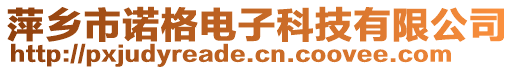 萍乡市诺格电子科技有限公司
http://pxjudyreade.cn.coovee.com